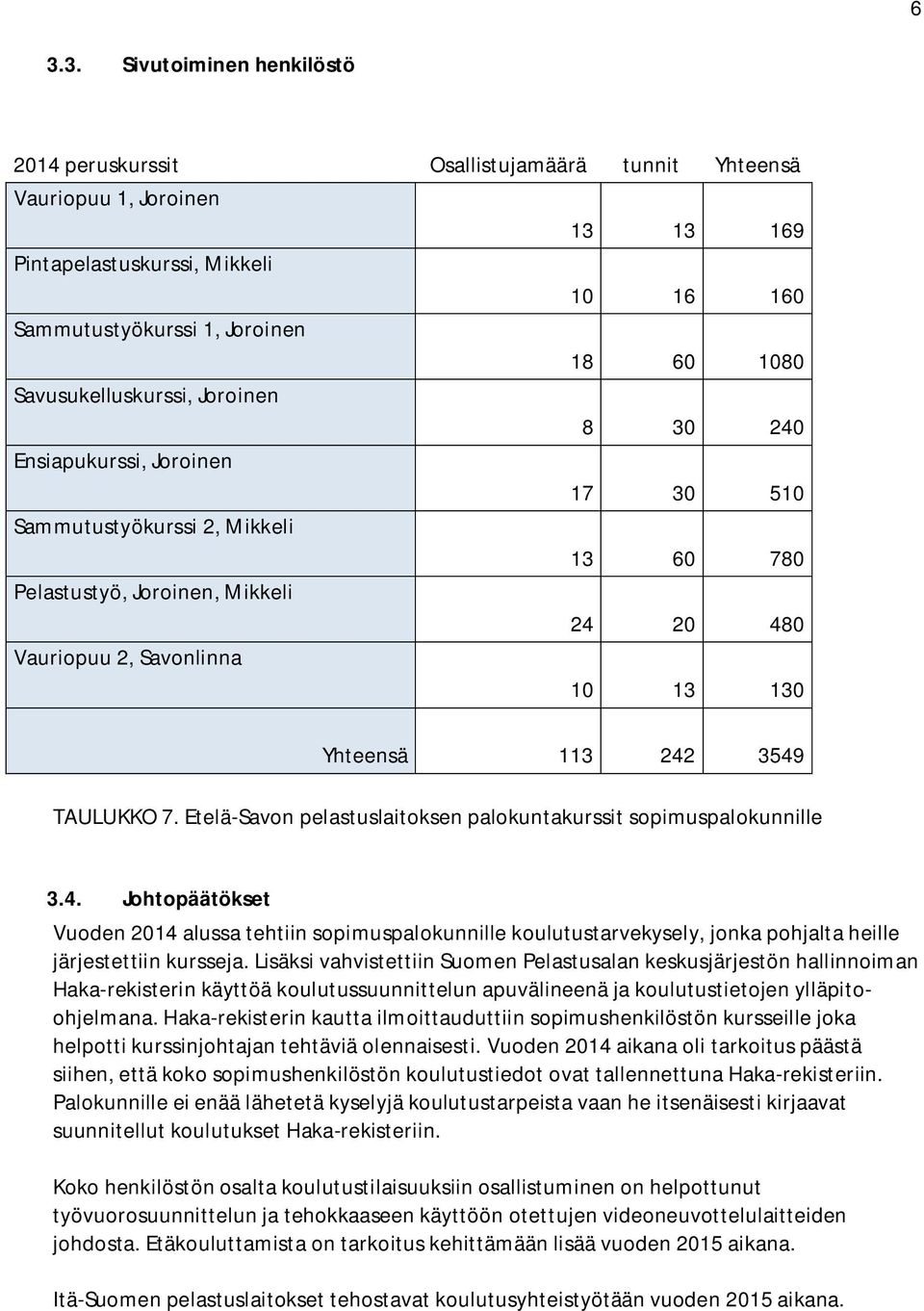 6

3.3. Sivutoiminen henkilöstö

| 2014 peruskurssit | Osallistujamäärä | tunnit | Yhteensä |
|---|---|---|---|
| Vauriopuu 1, Joroinen | 13 | 13 | 169 |
| Pintapelastuskurssi, Mikkeli | 10 | 16 | 160 |
| Sammutustyökurssi 1, Joroinen | 18 | 60 | 1080 |
| Savusukelluskurssi, Joroinen | 8 | 30 | 240 |
| Ensiapukurssi, Joroinen | 17 | 30 | 510 |
| Sammutustyökurssi 2, Mikkeli | 13 | 60 | 780 |
| Pelastustyö, Joroinen, Mikkeli | 24 | 20 | 480 |
| Vauriopuu 2, Savonlinna | 10 | 13 | 130 |
| Yhteensä | 113 | 242 | 3549 |

TAULUKKO 7. Etelä-Savon pelastuslaitoksen palokuntakurssit sopimuspalokunnille

3.4. Johtopäätökset

Vuoden 2014 alussa tehtiin sopimuspalokunnille koulutustarvekysely, jonka pohjalta heille järjestettiin kursseja. Lisäksi vahvistettiin Suomen Pelastusalan keskusjärjestön hallinnoiman Haka-rekisterin käyttöä koulutussuunnittelun apuvälineenä ja koulutustietojen ylläpitoohjelmana. Haka-rekisterin kautta ilmoittauduttiin sopimushenkilöstön kursseille joka helpotti kurssinjohtajan tehtäviä olennaisesti. Vuoden 2014 aikana oli tarkoitus päästä siihen, että koko sopimushenkilöstön koulutustiedot ovat tallennettuna Haka-rekisteriin. Palokunnille ei enää lähetetä kyselyjä koulutustarpeista vaan he itsenäisesti kirjaavat suunnitellut koulutukset Haka-rekisteriin.

Koko henkilöstön osalta koulutustilaisuuksiin osallistuminen on helpottunut työvuorosuunnittelun ja tehokkaaseen käyttöön otettujen videoneuvottelulaitteiden johdosta. Etäkouluttamista on tarkoitus kehittämään lisää vuoden 2015 aikana.

Itä-Suomen pelastuslaitokset tehostavat koulutusyhteistyötään vuoden 2015 aikana.